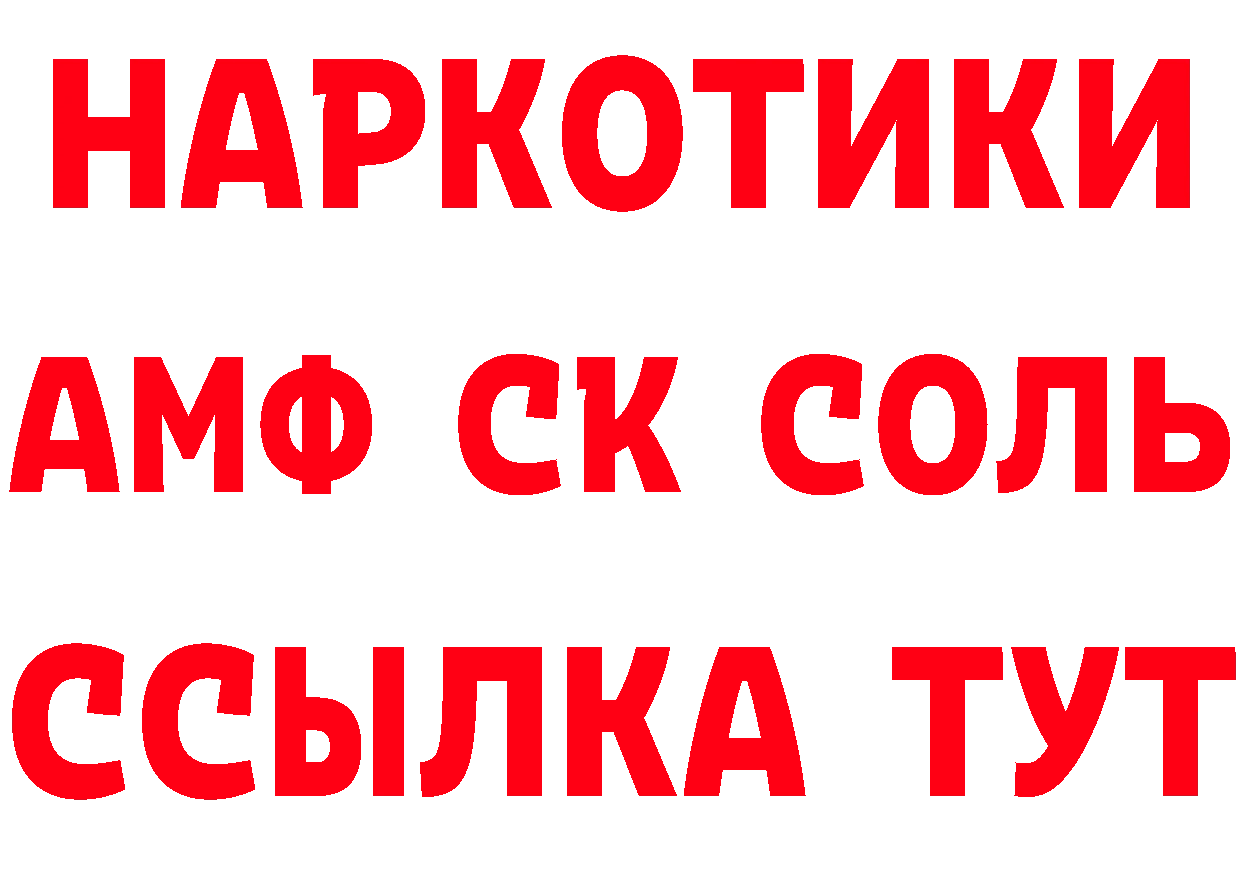 НАРКОТИКИ
АМФ СК СОЛЬ
ССЫЛКА ТУТ